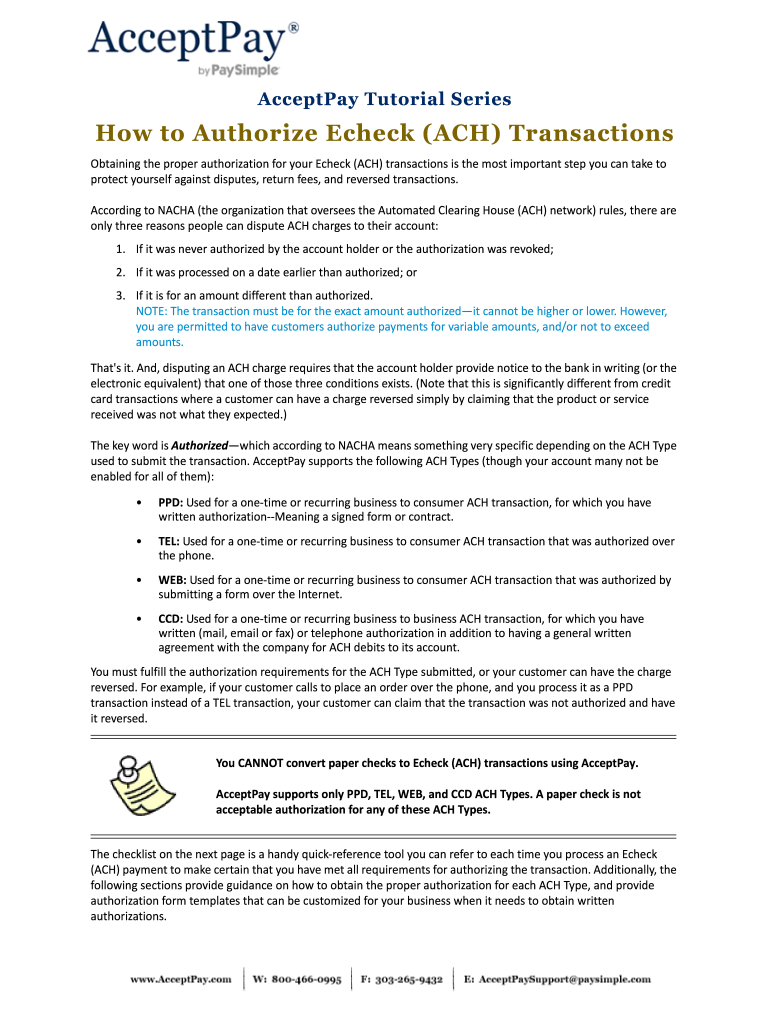 AcceptPay®
by PaySimple

AcceptPay Tutorial Series

How to Authorize Echeck (ACH) Transactions

Obtaining the proper authorization for your Echeck (ACH) transactions is the most important step you can take to protect yourself against disputes, return fees, and reversed transactions.

According to NACHA (the organization that oversees the Automated Clearing House (ACH) network) rules, there are only three reasons people can dispute ACH charges to their account:

1. If it was never authorized by the account holder or the authorization was revoked;
2. If it was processed on a date earlier than authorized; or
3. If it is for an amount different than authorized.
NOTE: The transaction must be for the exact amount authorized—it cannot be higher or lower. However, you are permitted to have customers authorize payments for variable amounts, and/or not to exceed amounts.

That's it. And, disputing an ACH charge requires that the account holder provide notice to the bank in writing (or the electronic equivalent) that one of those three conditions exists. (Note that this is significantly different from credit card transactions where a customer can have a charge reversed simply by claiming that the product or service received was not what they expected.)

The key word is Authorized—which according to NACHA means something very specific depending on the ACH Type used to submit the transaction. AcceptPay supports the following ACH Types (though your account many not be enabled for all of them):

• PPD: Used for a one-time or recurring business to consumer ACH transaction, for which you have written authorization--Meaning a signed form or contract.
• TEL: Used for a one-time or recurring business to consumer ACH transaction that was authorized over the phone.
• WEB: Used for a one-time or recurring business to consumer ACH transaction that was authorized by submitting a form over the Internet.
• CCD: Used for a one-time or recurring business to business ACH transaction, for which you have written (mail, email or fax) or telephone authorization in addition to having a general written agreement with the company for ACH debits to its account.

You must fulfill the authorization requirements for the ACH Type submitted, or your customer can have the charge reversed. For example, if your customer calls to place an order over the phone, and you process it as a PPD transaction instead of a TEL transaction, your customer can claim that the transaction was not authorized and have it reversed.

You CANNOT convert paper checks to Echeck (ACH) transactions using AcceptPay.

AcceptPay supports only PPD, TEL, WEB, and CCD ACH Types. A paper check is not acceptable authorization for any of these ACH Types.

The checklist on the next page is a handy quick-reference tool you can refer to each time you process an Echeck (ACH) payment to make certain that you have met all requirements for authorizing the transaction. Additionally, the following sections provide guidance on how to obtain the proper authorization for each ACH Type, and provide authorization form templates that can be customized for your business when it needs to obtain written authorizations.

www.AcceptPay.com | W: 800-466-0995 | F: 303-265-9432 | E: AcceptPaySupport@paysimple.com